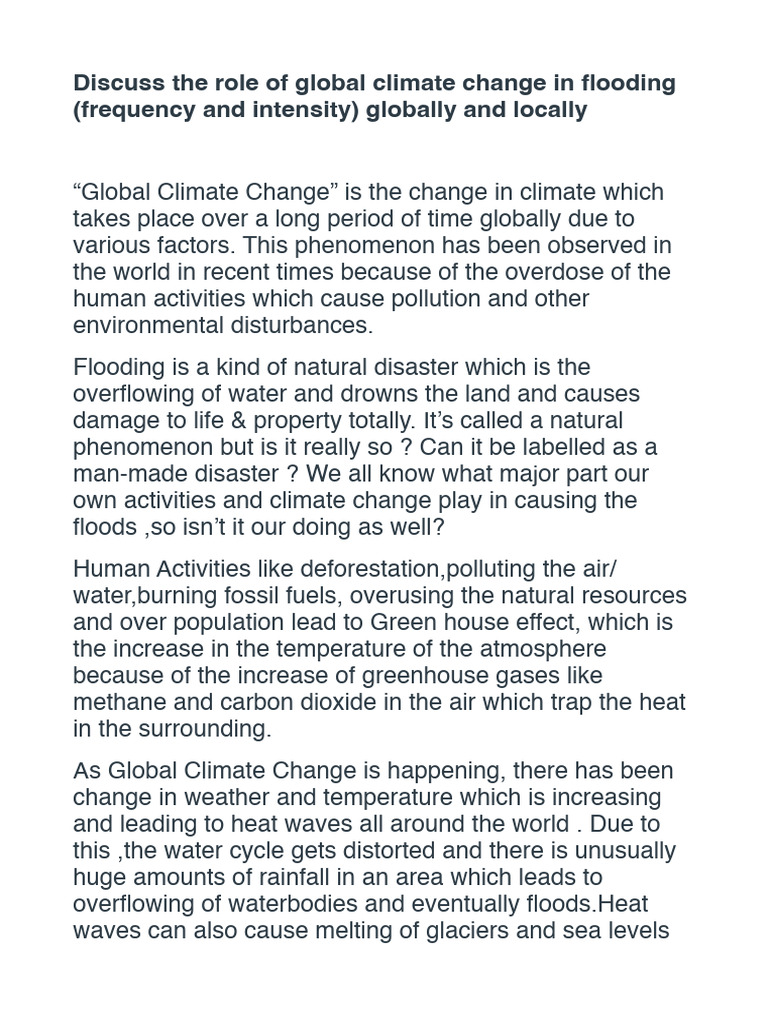 Discuss the role of global climate change in flooding (frequency and intensity) globally and locally

“Global Climate Change” is the change in climate which takes place over a long period of time globally due to various factors. This phenomenon has been observed in the world in recent times because of the overdose of the human activities which cause pollution and other environmental disturbances.

Flooding is a kind of natural disaster which is the overflowing of water and drowns the land and causes damage to life & property totally. It’s called a natural phenomenon but is it really so ? Can it be labelled as a man-made disaster ? We all know what major part our own activities and climate change play in causing the floods ,so isn’t it our doing as well?

Human Activities like deforestation,polluting the air/ water,burning fossil fuels, overusing the natural resources and over population lead to Green house effect, which is the increase in the temperature of the atmosphere because of the increase of greenhouse gases like methane and carbon dioxide in the air which trap the heat in the surrounding.

As Global Climate Change is happening, there has been change in weather and temperature which is increasing and leading to heat waves all around the world . Due to this ,the water cycle gets distorted and there is unusually huge amounts of rainfall in an area which leads to overflowing of waterbodies and eventually floods.Heat waves can also cause melting of glaciers and sea levels